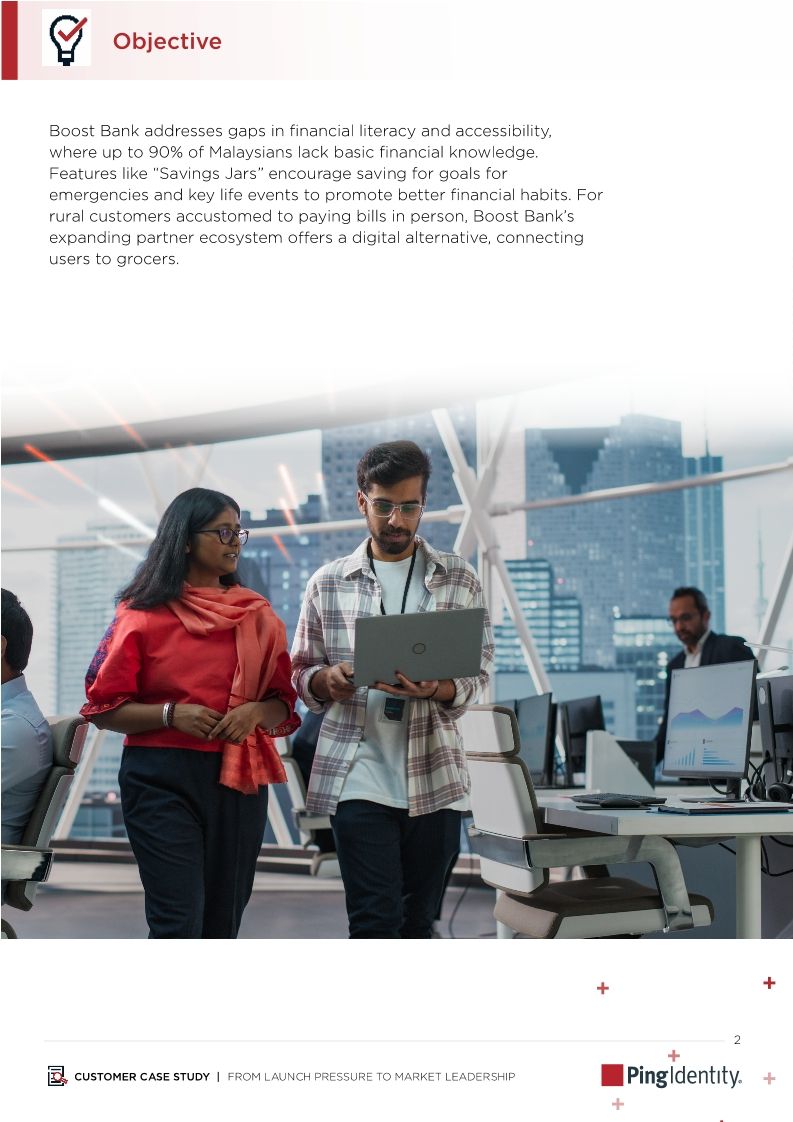 Objective

Boost Bank addresses gaps in financial literacy and accessibility, where up to 90% of Malaysians lack basic financial knowledge. Features like "Savings Jars" encourage saving for goals for emergencies and key life events to promote better financial habits. For rural customers accustomed to paying bills in person, Boost Bank's expanding partner ecosystem offers a digital alternative, connecting users to grocers.

2

CUSTOMER CASE STUDY | FROM LAUNCH PRESSURE TO MARKET LEADERSHIP

PingIdentity.